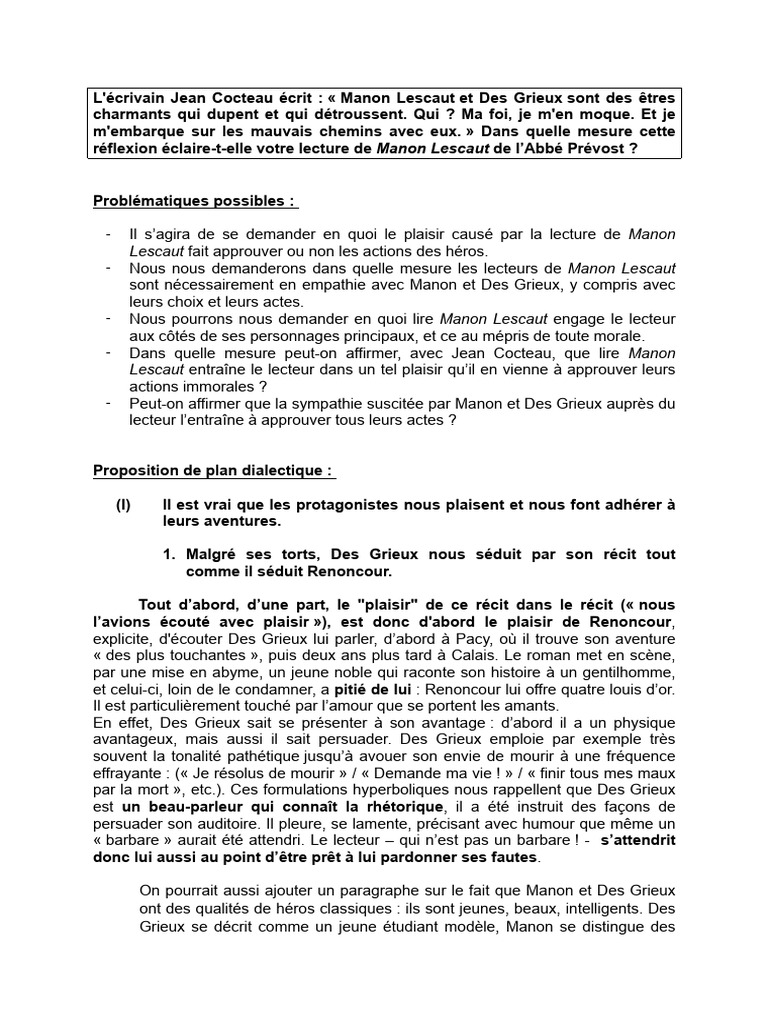 L'écrivain Jean Cocteau écrit : « Manon Lescaut et Des Grieux sont des êtres charmants qui dupent et qui détroussent. Qui ? Ma foi, je m'en moque. Et je m'embarque sur les mauvais chemins avec eux. » Dans quelle mesure cette réflexion éclaire-t-elle votre lecture de Manon Lescaut de l'Abbé Prévost ?

Problématiques possibles :

- Il s'agira de se demander en quoi le plaisir causé par la lecture de Manon Lescaut fait approuver ou non les actions des héros.
- Nous nous demanderons dans quelle mesure les lecteurs de Manon Lescaut sont nécessairement en empathie avec Manon et Des Grieux, y compris avec leurs choix et leurs actes.
- Nous pourrons nous demander en quoi lire Manon Lescaut engage le lecteur aux côtés de ses personnages principaux, et ce au mépris de toute morale.
- Dans quelle mesure peut-on affirmer, avec Jean Cocteau, que lire Manon Lescaut entraîne le lecteur dans un tel plaisir qu'il en vienne à approuver leurs actions immorales ?
- Peut-on affirmer que la sympathie suscitée par Manon et Des Grieux auprès du lecteur l'entraîne à approuver tous leurs actes ?

Proposition de plan dialectique :

(I) Il est vrai que les protagonistes nous plaisent et nous font adhérer à leurs aventures.

1. Malgré ses torts, Des Grieux nous séduit par son récit tout comme il séduit Renoncour.

Tout d'abord, d'une part, le "plaisir" de ce récit dans le récit (« nous l'avions écouté avec plaisir »), est donc d'abord le plaisir de Renoncour, explicite, d'écouter Des Grieux lui parler, d'abord à Pacy, où il trouve son aventure « des plus touchantes », puis deux ans plus tard à Calais. Le roman met en scène, par une mise en abyme, un jeune noble qui raconte son histoire à un gentilhomme, et celui-ci, loin de le condamner, a pitié de lui : Renoncour lui offre quatre louis d'or. Il est particulièrement touché par l'amour que se portent les amants.
En effet, Des Grieux sait se présenter à son avantage : d'abord il a un physique avantageux, mais aussi il sait persuader. Des Grieux emploie par exemple très souvent la tonalité pathétique jusqu'à avouer son envie de mourir à une fréquence effrayante : (« Je résolus de mourir » / « Demande ma vie ! » / « finir tous mes maux par la mort », etc.). Ces formulations hyperboliques nous rappellent que Des Grieux est un beau-parleur qui connaît la rhétorique, il a été instruit des façons de persuader son auditoire. Il pleure, se lamente, précisant avec humour que même un « barbare » aurait été attendri. Le lecteur – qui n'est pas un barbare ! - s'attendrit donc lui aussi au point d'être prêt à lui pardonner ses fautes.

On pourrait aussi ajouter un paragraphe sur le fait que Manon et Des Grieux ont des qualités de héros classiques : ils sont jeunes, beaux, intelligents. Des Grieux se décrit comme un jeune étudiant modèle, Manon se distingue des